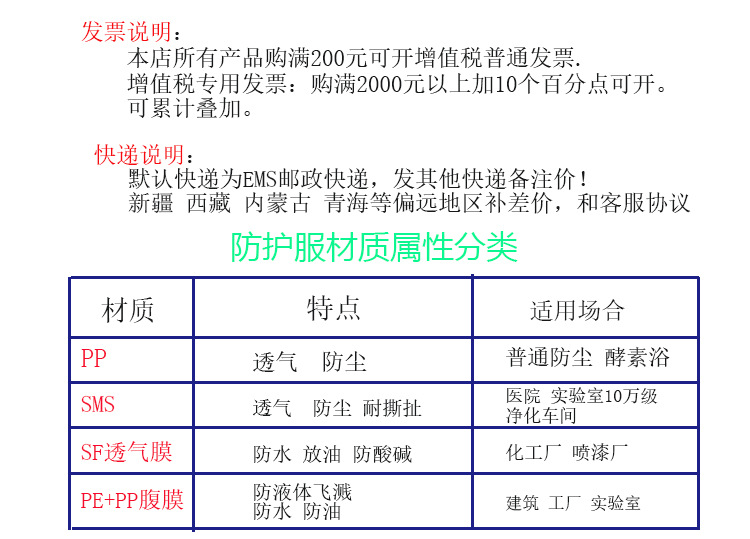 发票说明：

本店所有产品购满200元可开增值税普通发票.
增值税专用发票：购满2000元以上加10个百分点可开。
可累计叠加。

快递说明：

默认快递为EMS邮政快递，发其他快递备注价！
新疆 西藏 内蒙古 青海等偏远地区补差价，和客服协议

防护服材质属性分类

| 材质 | 特点 | 适用场合 |
|---|---|---|
| PP | 透气 防尘 | 普通防尘 酵素浴 |
| SMS | 透气 防尘 耐撕扯 | 医院 实验室10万级净化车间 |
| SF透气膜 | 防水 放油 防酸碱 | 化工厂 喷漆厂 |
| PE+PP腹膜 | 防液体飞溅 防水 防油 | 建筑 工厂 实验室 |